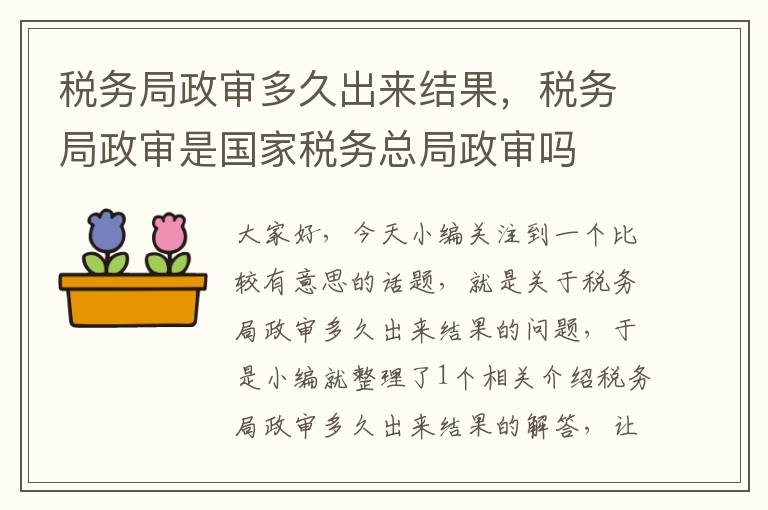 税务局政审多久出来结果，税务局政审是国家税务总局政审吗

大家好，今天小编关注到一个比较有意思的话题，就是关于税务局政审多久出来结果的问题，于是小编就整理了1个相关介绍税务局政审多久出来结果的解答，让